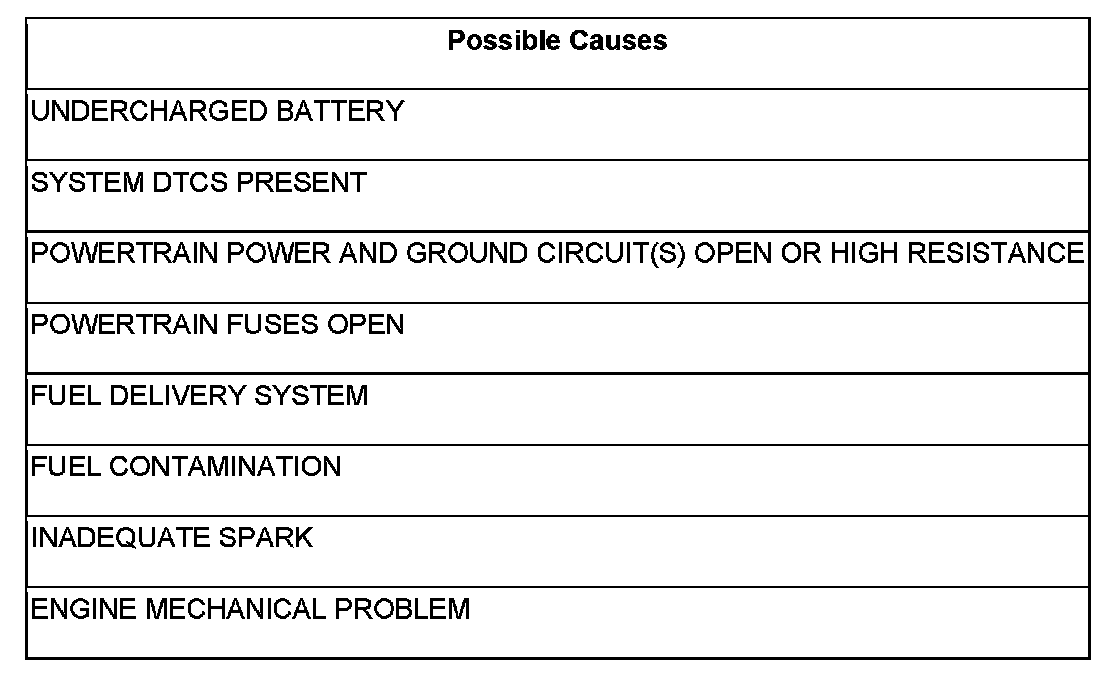 | Possible Causes |
|---|
| UNDERCHARGED BATTERY |
| SYSTEM DTCS PRESENT |
| POWERTRAIN POWER AND GROUND CIRCUIT(S) OPEN OR HIGH RESISTANCE |
| POWERTRAIN FUSES OPEN |
| FUEL DELIVERY SYSTEM |
| FUEL CONTAMINATION |
| INADEQUATE SPARK |
| ENGINE MECHANICAL PROBLEM |